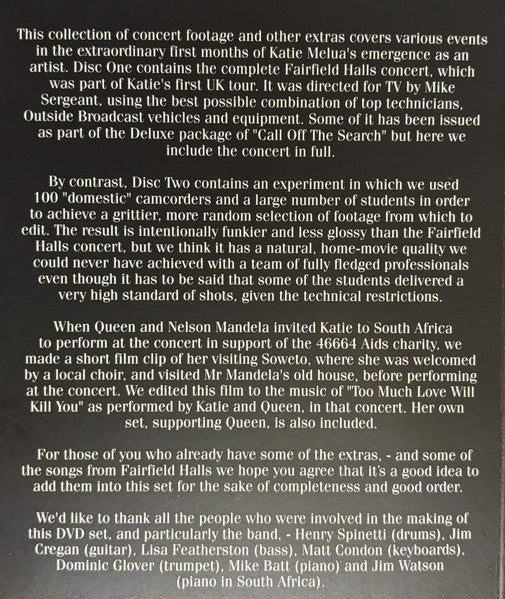 This collection of concert footage and other extras covers various events in the extraordinary first months of Katie Melua's emergence as an artist. Disc One contains the complete Fairfield Halls concert, which was part of Katie's first UK tour. It was directed for TV by Mike Sergeant, using the best possible combination of top technicians, Outside Broadcast vehicles and equipment. Some of it has been issued as part of the Deluxe package of "Call Off The Search" but here we include the concert in full.

By contrast, Disc Two contains an experiment in which we used 100 "domestic" camcorders and a large number of students in order to achieve a grittier, more random selection of footage from which to edit. The result is intentionally funkier and less glossy than the Fairfield Halls concert, but we think it has a natural, home-movie quality we could never have achieved with a team of fully fledged professionals even though it has to be said that some of the students delivered a very high standard of shots, given the technical restrictions.

When Queen and Nelson Mandela invited Katie to South Africa to perform at the concert in support of the 46664 Aids charity, we made a short film clip of her visiting Soweto, where she was welcomed by a local choir, and visited Mr Mandela's old house, before performing at the concert. We edited this film to the music of "Too Much Love Will Kill You" as performed by Katie and Queen, in that concert. Her own set, supporting Queen, is also included.

For those of you who already have some of the extras, - and some of the songs from Fairfield Halls we hope you agree that it's a good idea to add them into this set for the sake of completeness and good order.

We'd like to thank all the people who were involved in the making of this DVD set, and particularly the band, - Henry Spinetti (drums), Jim Cregan (guitar), Lisa Featherston (bass), Matt Condon (keyboards), Dominic Glover (trumpet), Mike Batt (piano) and Jim Watson (piano in South Africa).